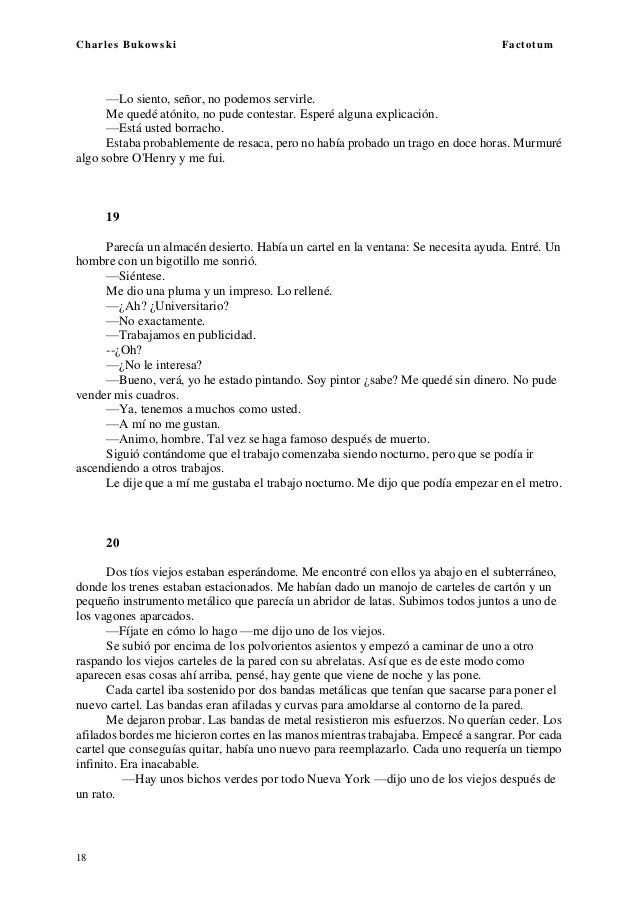 Charles Bukowski Factotum

—Lo siento, señor, no podemos servirle.
Me quedé atónito, no pude contestar. Esperé alguna explicación.
—Está usted borracho.
Estaba probablemente de resaca, pero no había probado un trago en doce horas. Murmuré algo sobre O'Henry y me fui.

19

Parecía un almacén desierto. Había un cartel en la ventana: Se necesita ayuda. Entré. Un hombre con un bigotillo me sonrió.
—Siéntese.
Me dio una pluma y un impreso. Lo rellené.
—¿Ah? ¿Universitario?
—No exactamente.
—Trabajamos en publicidad.
--¿Oh?
—¿No le interesa?
—Bueno, verá, yo he estado pintando. Soy pintor ¿sabe? Me quedé sin dinero. No pude vender mis cuadros.
—Ya, tenemos a muchos como usted.
—A mí no me gustan.
—Animo, hombre. Tal vez se haga famoso después de muerto.
Siguió contándome que el trabajo comenzaba siendo nocturno, pero que se podía ir ascendiendo a otros trabajos.
Le dije que a mí me gustaba el trabajo nocturno. Me dijo que podía empezar en el metro.

20

Dos tíos viejos estaban esperándome. Me encontré con ellos ya abajo en el subterráneo, donde los trenes estaban estacionados. Me habían dado un manojo de carteles de cartón y un pequeño instrumento metálico que parecía un abridor de latas. Subimos todos juntos a uno de los vagones aparcados.
—Fíjate en cómo lo hago —me dijo uno de los viejos.
Se subió por encima de los polvorientos asientos y empezó a caminar de uno a otro raspando los viejos carteles de la pared con su abrelatas. Así que es de este modo como aparecen esas cosas ahí arriba, pensé, hay gente que viene de noche y las pone.
Cada cartel iba sostenido por dos bandas metálicas que tenían que sacarse para poner el nuevo cartel. Las bandas eran afiladas y curvas para amoldarse al contorno de la pared.
Me dejaron probar. Las bandas de metal resistieron mis esfuerzos. No querían ceder. Los afilados bordes me hicieron cortes en las manos mientras trabajaba. Empecé a sangrar. Por cada cartel que conseguías quitar, había uno nuevo para reemplazarlo. Cada uno requería un tiempo infinito. Era inacabable.
—Hay unos bichos verdes por todo Nueva York —dijo uno de los viejos después de un rato.

18